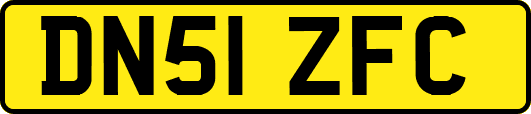 DN51 ZFC